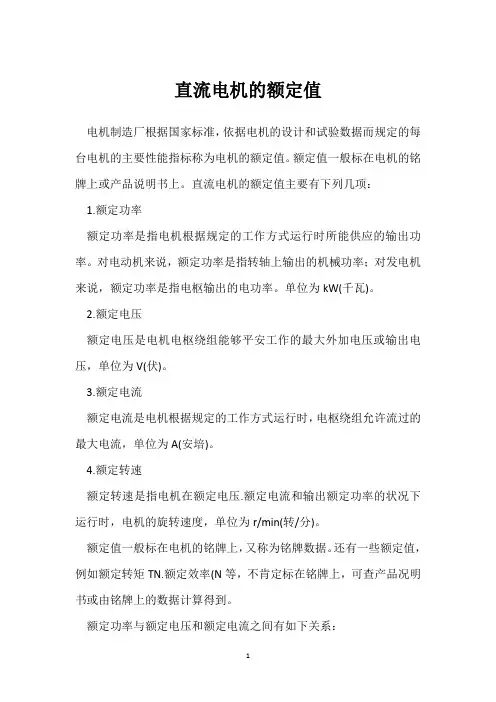 直流电机的额定值

电机制造厂根据国家标准，依据电机的设计和试验数据而规定的每台电机的主要性能指标称为电机的额定值。额定值一般标在电机的铭牌上或产品说明书上。直流电机的额定值主要有下列几项：

1.额定功率

额定功率是指电机根据规定的工作方式运行时所能供应的输出功率。对电动机来说，额定功率是指转轴上输出的机械功率；对发电机来说，额定功率是指电枢输出的电功率。单位为 kW(千瓦)。

2.额定电压

额定电压是电机电枢绕组能够平安工作的最大外加电压或输出电压，单位为 V(伏)。

3.额定电流

额定电流是电机根据规定的工作方式运行时，电枢绕组允许流过的最大电流，单位为 A(安培)。

4.额定转速

额定转速是指电机在额定电压.额定电流和输出额定功率的状况下运行时，电机的旋转速度，单位为 r/min(转/分)。

额定值一般标在电机的铭牌上，又称为铭牌数据。还有一些额定值，例如额定转矩 TN.额定效率(N 等，不肯定标在铭牌上，可查产品况明书或由铭牌上的数据计算得到。

额定功率与额定电压和额定电流之间有如下关系：

1